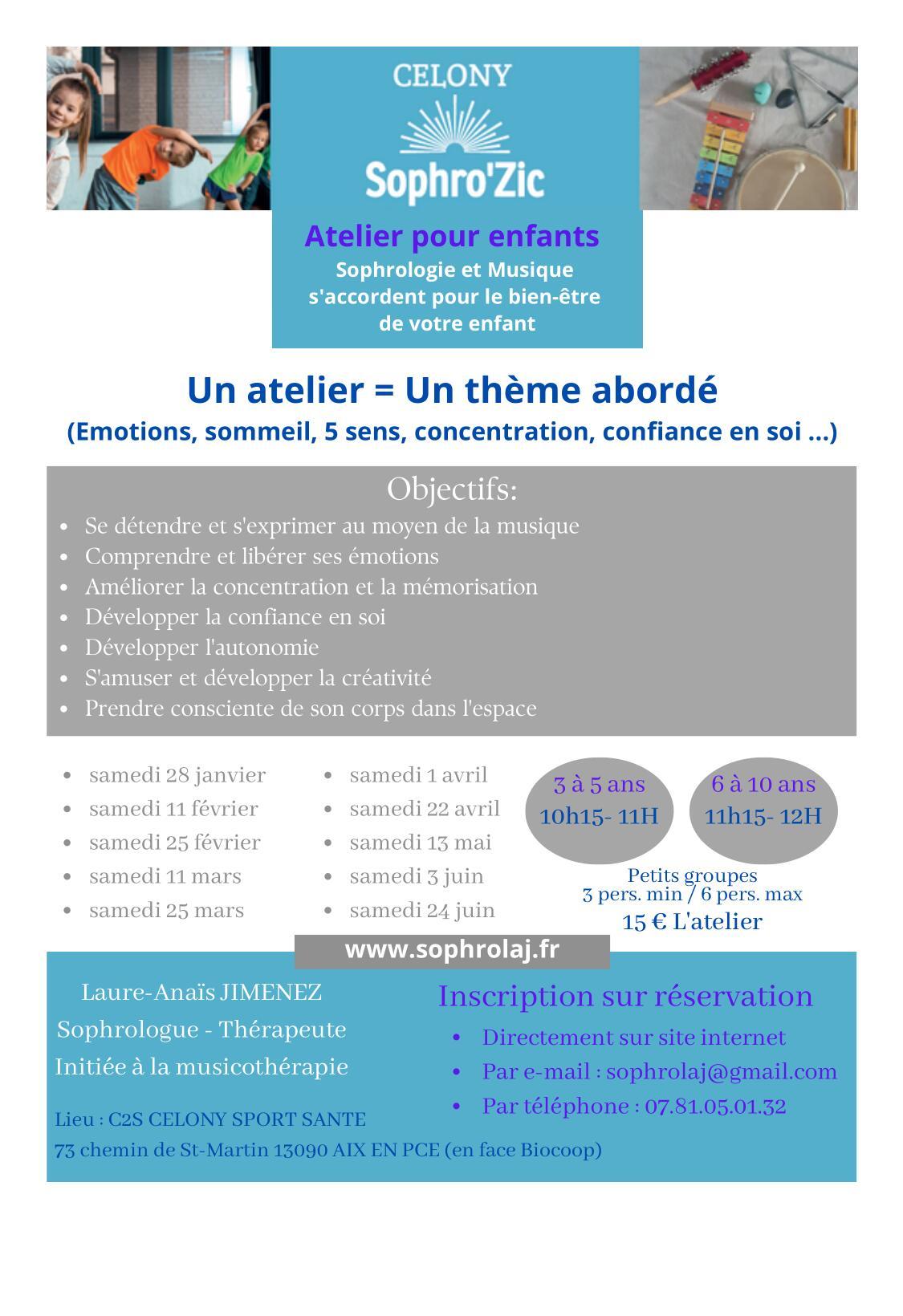 CELONY

Sophro'Zic

Atelier pour enfants

Sophrologie et Musique s'accordent pour le bien-être de votre enfant

Un atelier = Un thème abordé

(Emotions, sommeil, 5 sens, concentration, confiance en soi ...)

Objectifs:

- Se détendre et s'exprimer au moyen de la musique
- Comprendre et libérer ses émotions
- Améliorer la concentration et la mémorisation
- Développer la confiance en soi
- Développer l'autonomie
- S'amuser et développer la créativité
- Prendre consciente de son corps dans l'espace

- samedi 28 janvier
- samedi 11 février
- samedi 25 février
- samedi 11 mars
- samedi 25 mars

- samedi 1 avril
- samedi 22 avril
- samedi 13 mai
- samedi 3 juin
- samedi 24 juin

3 à 5 ans
10h15- 11H

6 à 10 ans
11h15- 12H

Petits groupes
3 pers. min / 6 pers. max
15 € L'atelier

www.sophrolaj.fr

Laure-Anaïs JIMENEZ
Sophrologue - Thérapeute
Initiée à la musicothérapie

Lieu : C2S CELONY SPORT SANTE
73 chemin de St-Martin 13090 AIX EN PCE (en face Biocoop)

Inscription sur réservation

- Directement sur site internet
- Par e-mail : sophrolaj@gmail.com
- Par téléphone : 07.81.05.01.32